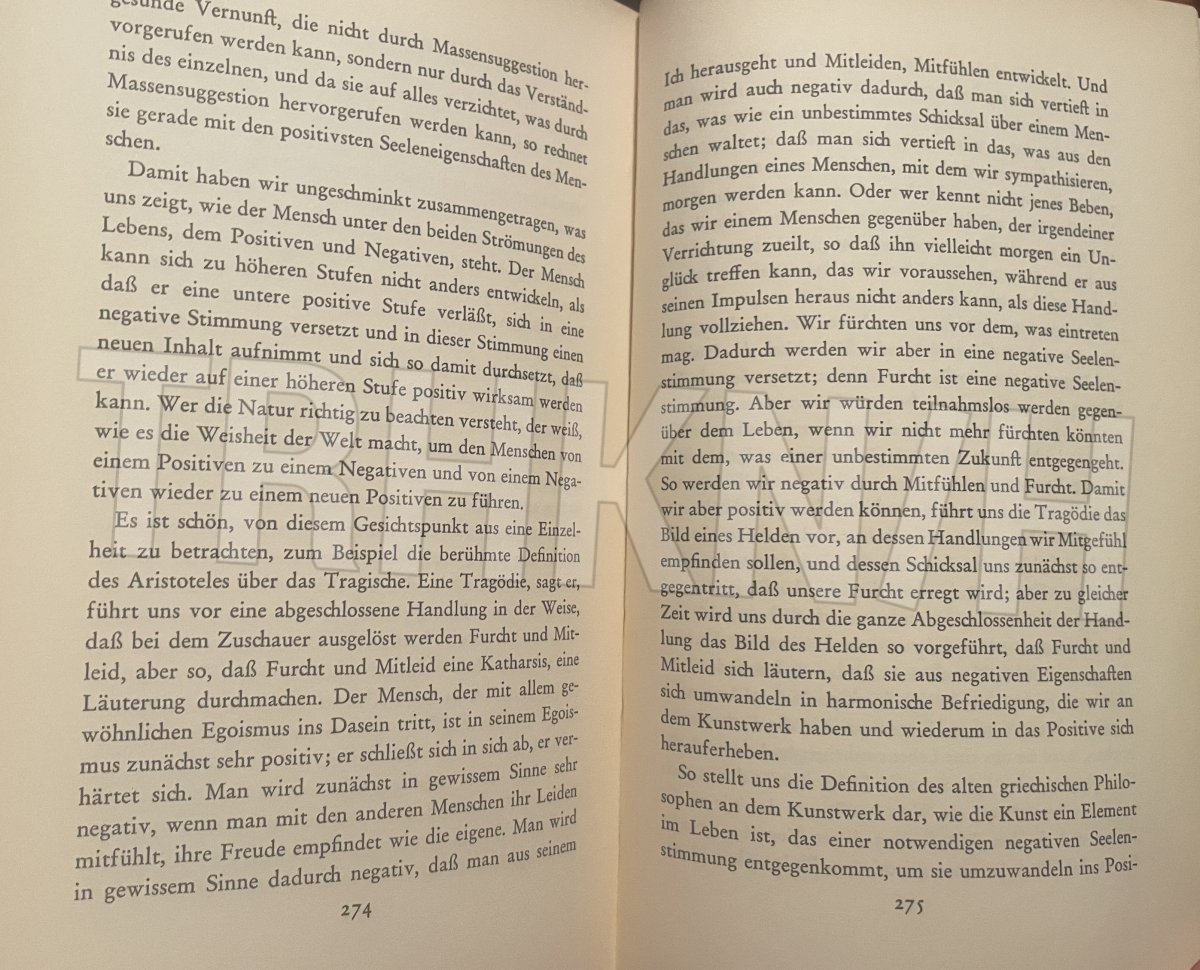 gesunde Vernunft, die nicht durch Massensuggestion hervorgerufen werden kann, sondern nur durch das Verständnis des einzelnen, und da sie auf alles verzichtet, was durch Massensuggestion hervorgerufen werden kann, so rechnet sie gerade mit den positivsten Seeleneigenschaften des Menschen.

Damit haben wir ungeschminkt zusammengetragen, was uns zeigt, wie der Mensch unter den beiden Strömungen des Lebens, dem Positiven und Negativen, steht. Der Mensch kann sich zu höheren Stufen nicht anders entwickeln, als daß er eine untere positive Stufe verläßt, sich in eine negative Stimmung versetzt und in dieser Stimmung einen neuen Inhalt aufnimmt und sich so damit durchsetzt, daß er wieder auf einer höheren Stufe positiv wirksam werden kann. Wer die Natur richtig zu beachten versteht, der weiß, wie es die Weisheit der Welt macht, um den Menschen von einem Positiven zu einem Negativen und von einem Negativen wieder zu einem neuen Positiven zu führen.

Es ist schön, von diesem Gesichtspunkt aus eine Einzelheit zu betrachten, zum Beispiel die berühmte Definition des Aristoteles über das Tragische. Eine Tragödie, sagt er, führt uns vor eine abgeschlossene Handlung in der Weise, daß bei dem Zuschauer ausgelöst werden Furcht und Mitleid, aber so, daß Furcht und Mitleid eine Katharsis, eine Läuterung durchmachen. Der Mensch, der mit allem gewöhnlichen Egoismus ins Dasein tritt, ist in seinem Egoismus zunächst sehr positiv; er schließt sich in sich ab, er verhärtet sich. Man wird zunächst in gewissem Sinne sehr negativ, wenn man mit den anderen Menschen ihr Leiden mitfühlt, ihre Freude empfindet wie die eigene. Man wird in gewissem Sinne dadurch negativ, daß man aus seinem

274

Ich herausgeht und Mitleiden, Mitfühlen entwickelt. Und man wird auch negativ dadurch, daß man sich vertieft in das, was wie ein unbestimmtes Schicksal über einem Menschen waltet; daß man sich vertieft in das, was aus den Handlungen eines Menschen, mit dem wir sympathisieren, morgen werden kann. Oder wer kennt nicht jenes Beben, das wir einem Menschen gegenüber haben, der irgendeiner Verrichtung zueilt, so daß ihn vielleicht morgen ein Unglück treffen kann, das wir voraussehen, während er aus seinen Impulsen heraus nicht anders kann, als diese Handlung vollziehen. Wir fürchten uns vor dem, was eintreten mag. Dadurch werden wir aber in eine negative Seelenstimmung versetzt; denn Furcht ist eine negative Seelenstimmung. Aber wir würden teilnahmslos werden gegenüber dem Leben, wenn wir nicht mehr fürchten könnten mit dem, was einer unbestimmten Zukunft entgegengeht. So werden wir negativ durch Mitfühlen und Furcht. Damit wir aber positiv werden können, führt uns die Tragödie das Bild eines Helden vor, an dessen Handlungen wir Mitgefühl empfinden sollen, und dessen Schicksal uns zunächst so entgegentritt, daß unsere Furcht erregt wird; aber zu gleicher Zeit wird uns durch die ganze Abgeschlossenheit der Handlung das Bild des Helden so vorgeführt, daß Furcht und Mitleid sich läutern, daß sie aus negativen Eigenschaften sich umwandeln in harmonische Befriedigung, die wir an dem Kunstwerk haben und wiederum in das Positive sich heraufheben.

So stellt uns die Definition des alten griechischen Philosophen an dem Kunstwerk dar, wie die Kunst ein Element im Leben ist, das einer notwendigen negativen Seelenstimmung entgegenkommt, um sie umzuwandeln ins Posi-

275